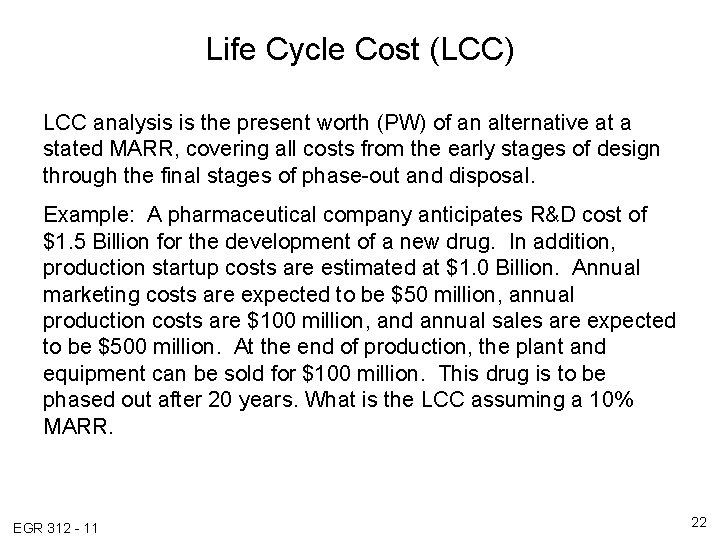 Life Cycle Cost (LCC)

LCC analysis is the present worth (PW) of an alternative at a stated MARR, covering all costs from the early stages of design through the final stages of phase-out and disposal.

Example: A pharmaceutical company anticipates R&D cost of \$1.5 Billion for the development of a new drug. In addition, production startup costs are estimated at \$1.0 Billion. Annual marketing costs are expected to be \$50 million, annual production costs are \$100 million, and annual sales are expected to be \$500 million. At the end of production, the plant and equipment can be sold for \$100 million. This drug is to be phased out after 20 years. What is the LCC assuming a 10% MARR.

EGR 312 - 11

22